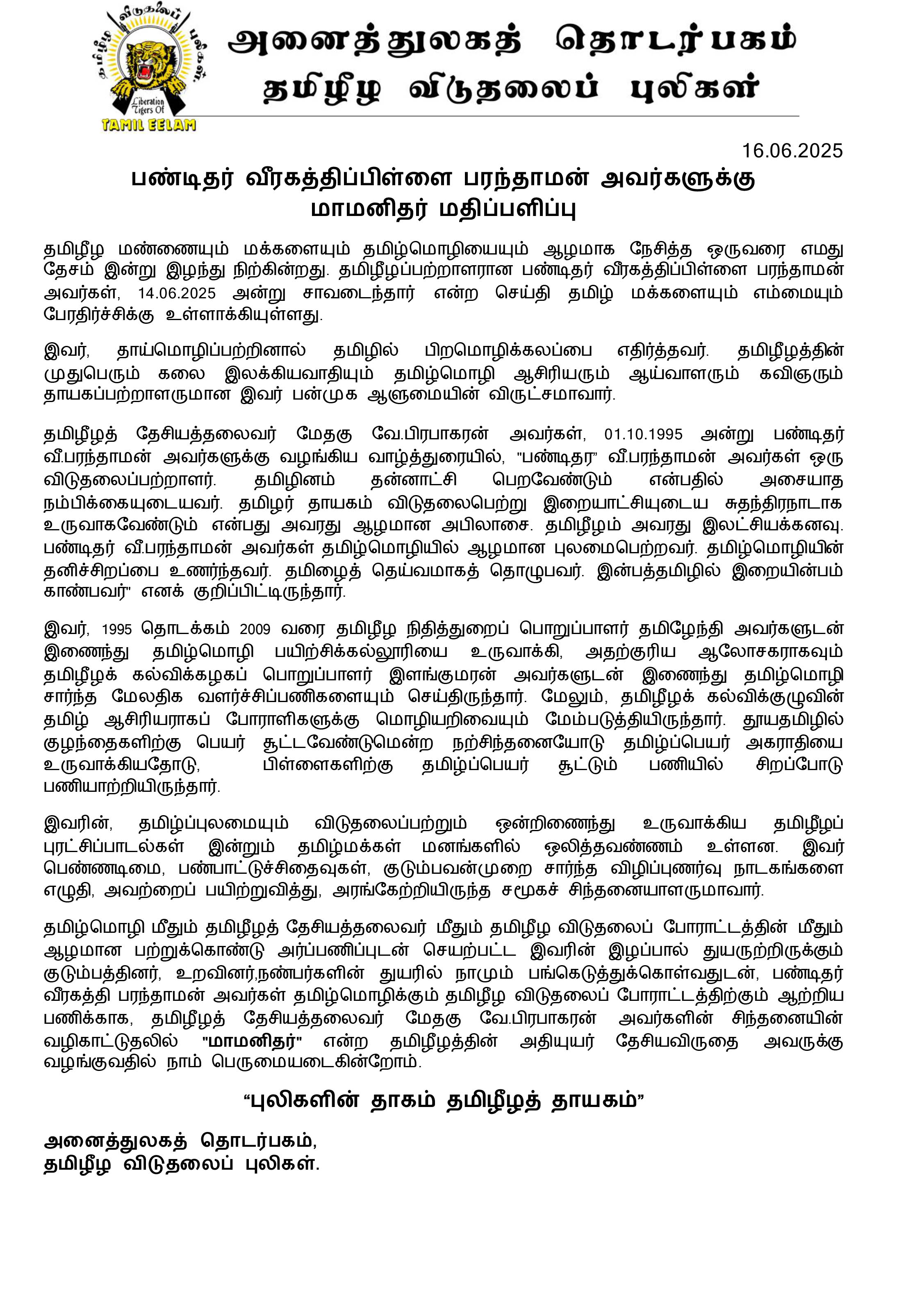 தமிழீழ விடுதலைப் புலிகள்

Liberation Tigers Of TAMIL EELAM

அனைத்துலகத் தொடர்பகம்
தமிழீழ விடுதலைப் புலிகள்

16.06.2025

பண்டிதர் வீரகத்திப்பிள்ளை பரந்தாமன் அவர்களுக்கு மாமனிதர் மதிப்பளிப்பு

தமிழீழ மண்ணையும் மக்களையும் தமிழ்மொழியையும் ஆழமாக நேசித்த ஒருவரை எமது தேசம் இன்று இழந்து நிற்கின்றது. தமிழீழப்பற்றாளரான பண்டிதர் வீரகத்திப்பிள்ளை பரந்தாமன் அவர்கள், 14.06.2025 அன்று சாவடைந்தார் என்ற செய்தி தமிழ் மக்களையும் எம்மையும் பேரதிர்ச்சிக்கு உள்ளாக்கியுள்ளது.

இவர், தாய்மொழிப்பற்றினால் தமிழில் பிறமொழிக்கலப்பை எதிர்த்தவர். தமிழீழத்தின் முதுபெரும் கலை இலக்கியவாதியும் தமிழ்மொழி ஆசிரியரும் ஆய்வாளரும் கவிஞரும் தாயகப்பற்றாளருமான இவர் பன்முக ஆளுமையின் விருட்சமாவார்.

தமிழீழத் தேசியத்தலைவர் மேதகு வே.பிரபாகரன் அவர்கள், 01.10.1995 அன்று பண்டிதர் வீ.பரந்தாமன் அவர்களுக்கு வழங்கிய வாழ்த்துரையில், "பண்டிதர" வீ.பரந்தாமன் அவர்கள் ஒரு விடுதலைப்பற்றாளர். தமிழினம் தன்னாட்சி பெறவேண்டும் என்பதில் அசையாத நம்பிக்கையுடையவர். தமிழர் தாயகம் விடுதலைபெற்று இறையாட்சியுடைய சுதந்திரநாடாக உருவாகவேண்டும் என்பது அவரது ஆழமான அபிலாசை. தமிழீழம் அவரது இலட்சியக்கனவு. பண்டிதர் வீ.பரந்தாமன் அவர்கள் தமிழ்மொழியில் ஆழமான புலமைபெற்றவர். தமிழ்மொழியின் தனிச்சிறப்பை உணர்ந்தவர். தமிழைத் தெய்வமாகத் தொழுபவர். இன்பத்தமிழில் இறையின்பம் காண்பவர்" எனக் குறிப்பிட்டிருந்தார்.

இவர், 1995 தொடக்கம் 2009 வரை தமிழீழ நிதித்துறைப் பொறுப்பாளர் தமிழேந்தி அவர்களுடன் இணைந்து தமிழ்மொழி பயிற்சிக்கல்லூரியை உருவாக்கி, அதற்குரிய ஆலோசகராகவும் தமிழீழக் கல்விக்கழகப் பொறுப்பாளர் இளங்குமரன் அவர்களுடன் இணைந்து தமிழ்மொழி சார்ந்த மேலதிக வளர்ச்சிப்பணிகளையும் செய்திருந்தார். மேலும், தமிழீழக் கல்விக்குழுவின் தமிழ் ஆசிரியராகப் போராளிகளுக்கு மொழியறிவையும் மேம்படுத்தியிருந்தார். தூயதமிழில் குழந்தைகளிற்கு பெயர் சூட்டவேண்டுமென்ற நற்சிந்தனையோடு தமிழ்ப்பெயர் அகராதியை உருவாக்கியதோடு, பிள்ளைகளிற்கு தமிழ்ப்பெயர் சூட்டும் பணியில் சிறப்போடு பணியாற்றியிருந்தார்.

இவரின், தமிழ்ப்புலமையும் விடுதலைப்பற்றும் ஒன்றிணைந்து உருவாக்கிய தமிழீழப் புரட்சிப்பாடல்கள் இன்றும் தமிழ்மக்கள் மனங்களில் ஒலித்தவண்ணம் உள்ளன. இவர் பெண்ணடிமை, பண்பாட்டுச்சிதைவுகள், குடும்பவன்முறை சார்ந்த விழிப்புணர்வு நாடகங்களை எழுதி, அவற்றைப் பயிற்றுவித்து, அரங்கேற்றியிருந்த சமூகச் சிந்தனையாளருமாவார்.

தமிழ்மொழி மீதும் தமிழீழத் தேசியத்தலைவர் மீதும் தமிழீழ விடுதலைப் போராட்டத்தின் மீதும் ஆழமான பற்றுக்கொண்டு அர்ப்பணிப்புடன் செயற்பட்ட இவரின் இழப்பால் துயருற்றிருக்கும் குடும்பத்தினர், உறவினர்,நண்பர்களின் துயரில் நாமும் பங்கெடுத்துக்கொள்வதுடன், பண்டிதர் வீரகத்தி பரந்தாமன் அவர்கள் தமிழ்மொழிக்கும் தமிழீழ விடுதலைப் போராட்டத்திற்கும் ஆற்றிய பணிக்காக, தமிழீழத் தேசியத்தலைவர் மேதகு வே.பிரபாகரன் அவர்களின் சிந்தனையின் வழிகாட்டுதலில் "மாமனிதர்" என்ற தமிழீழத்தின் அதியுயர் தேசியவிருதை அவருக்கு வழங்குவதில் நாம் பெருமையடைகின்றோம்.

“புலிகளின் தாகம் தமிழீழத் தாயகம்”

அனைத்துலகத் தொடர்பகம்,
தமிழீழ விடுதலைப் புலிகள்.